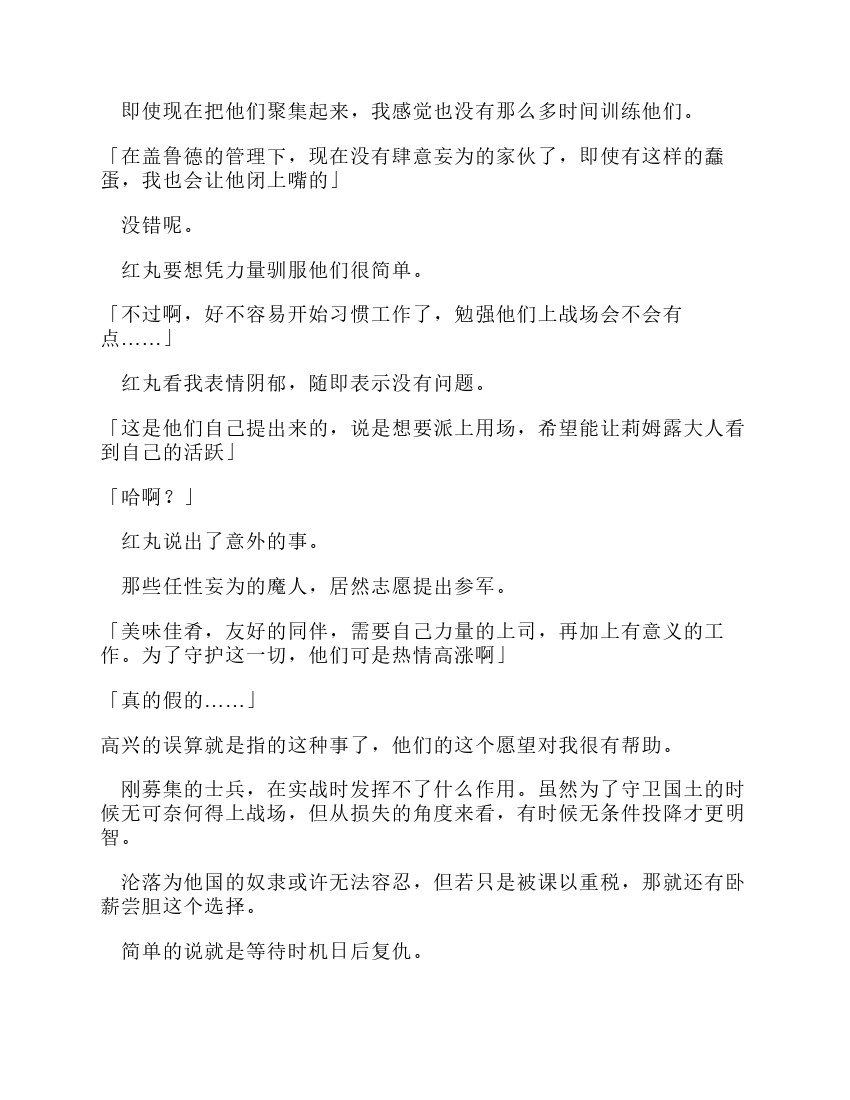 即使现在把他们聚集起来，我感觉也没有那么多时间训练他们。

「在盖鲁德的管理下，现在没有肆意妄为的家伙了，即使有这样的蠢蛋，我也会让他闭上嘴的」

没错呢。

红丸要想凭力量驯服他们很简单。

「不过啊，好不容易开始习惯工作了，勉强他们上战场会不会有点……」

红丸看我表情阴郁，随即表示没有问题。

「这是他们自己提出来的，说是想要派上用场，希望能让莉姆露大人看到自己的活跃」

「哈啊？」

红丸说出了意外的事。

那些任性妄为的魔人，居然志愿提出参军。

「美味佳肴，友好的同伴，需要自己力量的上司，再加上有意义的工作。为了守护这一切，他们可是热情高涨啊」

「真的假的……」

高兴的误算就是指的这种事了，他们的这个愿望对我很有帮助。

刚募集的士兵，在实战时发挥不了什么作用。虽然为了守卫国土的时候无可奈何得上战场，但从损失的角度来看，有时候无条件投降才更明智。

沦落为他国的奴隶或许无法容忍，但若只是被课以重税，那就还有卧薪尝胆这个选择。

简单的说就是等待时机日后复仇。